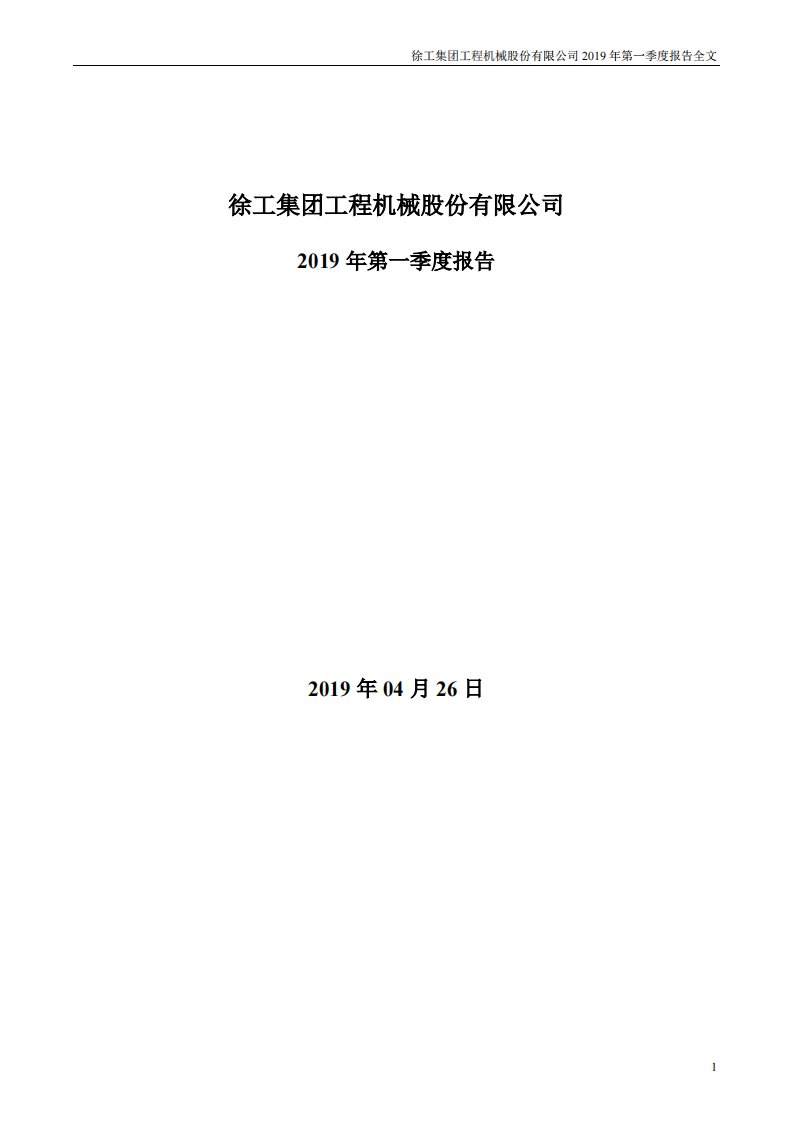 徐工集团工程机械股份有限公司 2019 年第一季度报告全文

徐工集团工程机械股份有限公司

2019 年第一季度报告

2019 年 04 月 26 日

1